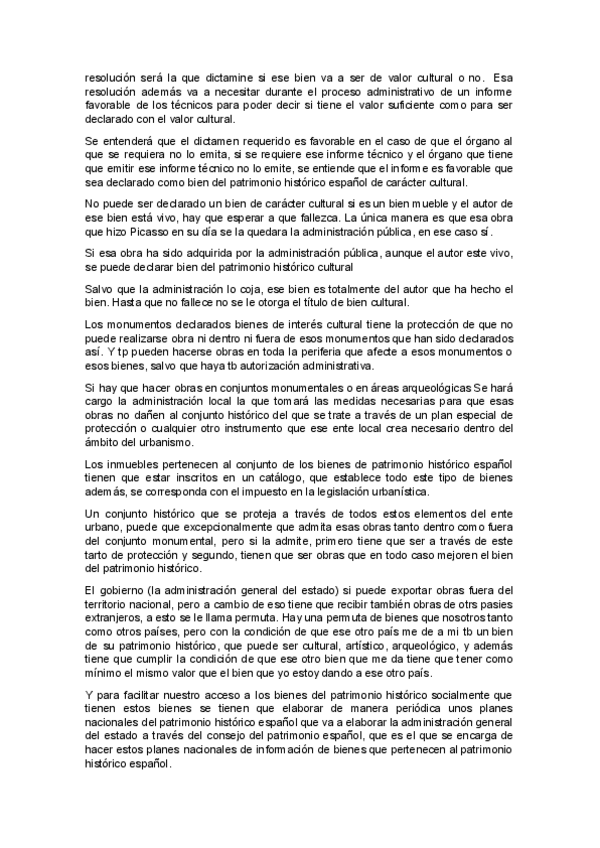 resolución será la que dictamine si ese bien va a ser de valor cultural o no. Esa resolución además va a necesitar durante el proceso administrativo de un informe favorable de los técnicos para poder decir si tiene el valor suficiente como para ser declarado con el valor cultural.

Se entenderá que el dictamen requerido es favorable en el caso de que el órgano al que se requiera no lo emita, si se requiere ese informe técnico y el órgano que tiene que emitir ese informe técnico no lo emite, se entiende que el informe es favorable que sea declarado como bien del patrimonio histórico español de carácter cultural.

No puede ser declarado un bien de carácter cultural si es un bien mueble y el autor de ese bien está vivo, hay que esperar a que fallezca. La única manera es que esa obra que hizo Picasso en su día se la quedara la administración pública, en ese caso sí.

Si esa obra ha sido adquirida por la administración pública, aunque el autor este vivo, se puede declarar bien del patrimonio histórico cultural

Salvo que la administración lo coja, ese bien es totalmente del autor que ha hecho el bien. Hasta que no fallece no se le otorga el título de bien cultural.

Los monumentos declarados bienes de interés cultural tiene la protección de que no puede realizarse obra ni dentro ni fuera de esos monumentos que han sido declarados así. Y tp pueden hacerse obras en toda la periferia que afecte a esos monumentos o esos bienes, salvo que haya tb autorización administrativa.

Si hay que hacer obras en conjuntos monumentales o en áreas arqueológicas Se hará cargo la administración local la que tomará las medidas necesarias para que esas obras no dañen al conjunto histórico del que se trate a través de un plan especial de protección o cualquier otro instrumento que ese ente local crea necesario dentro del ámbito del urbanismo.

Los inmuebles pertenecen al conjunto de los bienes de patrimonio histórico español tienen que estar inscritos en un catálogo, que establece todo este tipo de bienes además, se corresponda con el impuesto en la legislación urbanística.

Un conjunto histórico que se proteja a través de todos estos elementos del ente urbano, puede que excepcionalmente que admita esas obras tanto dentro como fuera del conjunto monumental, pero si la admite, primero tiene que ser a través de este tarto de protección y segundo, tienen que ser obras que en todo caso mejoren el bien del patrimonio histórico.

El gobierno (la administración general del estado) si puede exportar obras fuera del territorio nacional, pero a cambio de eso tiene que recibir también obras de otrs pasies extranjeros, a esto se le llama permuta. Hay una permuta de bienes que nosotros tanto como otros países, pero con la condición de que ese otro país me de a mi tb un bien de su patrimonio histórico, que puede ser cultural, artístico, arqueológico, y además tiene que cumplir la condición de que ese otro bien que me da tiene que tener como mínimo el mismo valor que el bien que yo estoy dando a ese otro país.

Y para facilitar nuestro acceso a los bienes del patrimonio histórico socialmente que tienen estos bienes se tienen que elaborar de manera periódica unos planes nacionales del patrimonio histórico español que va a elaborar la administración general del estado a través del consejo del patrimonio español, que es el que se encarga de hacer estos planes nacionales de información de bienes que pertenecen al patrimonio histórico español.